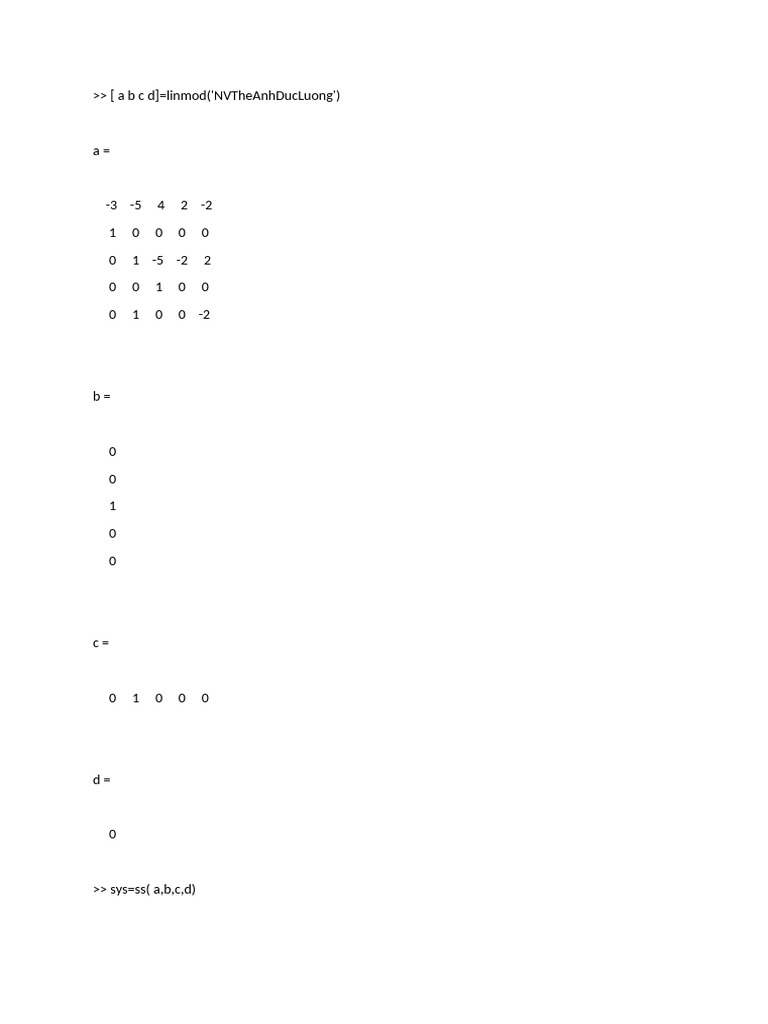 >> [ a b c d]=linmod('NVTheAnhDucLuong')

a =

-3 -5 4 2 -2
1 0 0 0 0
0 1 -5 -2 2
0 0 1 0 0
0 1 0 0 -2

b =

0
0
1
0
0

c =

0 1 0 0 0

d =

0

>> sys=ss( a,b,c,d)